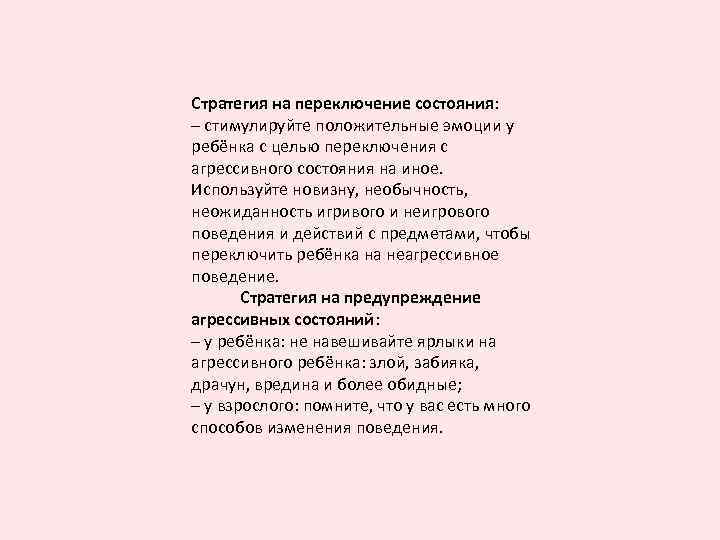 Стратегия на переключение состояния:
– стимулируйте положительные эмоции у ребёнка с целью переключения с агрессивного состояния на иное. Используйте новизну, необычность, неожиданность игривого и неигрового поведения и действий с предметами, чтобы переключить ребёнка на неагрессивное поведение.

Стратегия на предупреждение агрессивных состояний:
– у ребёнка: не навешивайте ярлыки на агрессивного ребёнка: злой, забияка, драчун, вредина и более обидные;
– у взрослого: помните, что у вас есть много способов изменения поведения.